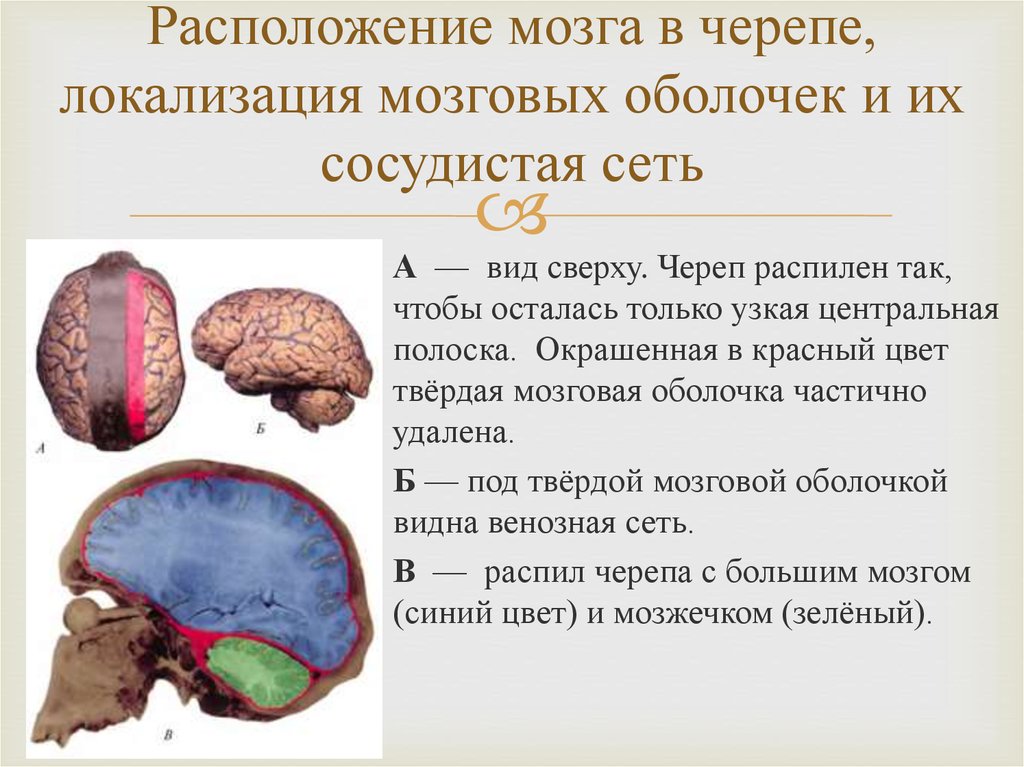 Расположение мозга в черепе, локализация мозговых оболочек и их сосудистая сеть

А

Б

В

А — вид сверху. Череп распилен так, чтобы осталась только узкая центральная полоска. Окрашенная в красный цвет твёрдая мозговая оболочка частично удалена.

Б — под твёрдой мозговой оболочкой видна венозная сеть.

В — распил черепа с большим мозгом (синий цвет) и мозжечком (зелёный).